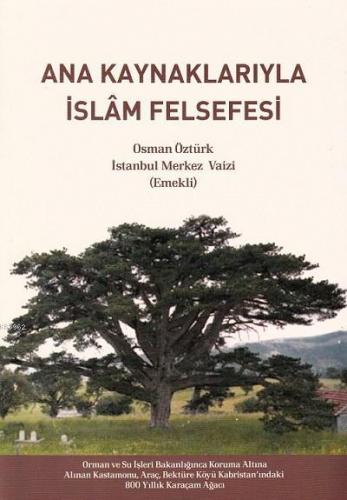 ANA KAYNAKLARIYLA
İSLÂM FELSEFESİ

Osman Öztürk
İstanbul Merkez Vaizi
(Emekli)

Orman ve Su İşleri Bakanlığınca Koruma Altına Alınan Kastamonu, Araç, Bektüre Köyü Kabristan'ındaki 800 Yıllık Karaçam Ağacı